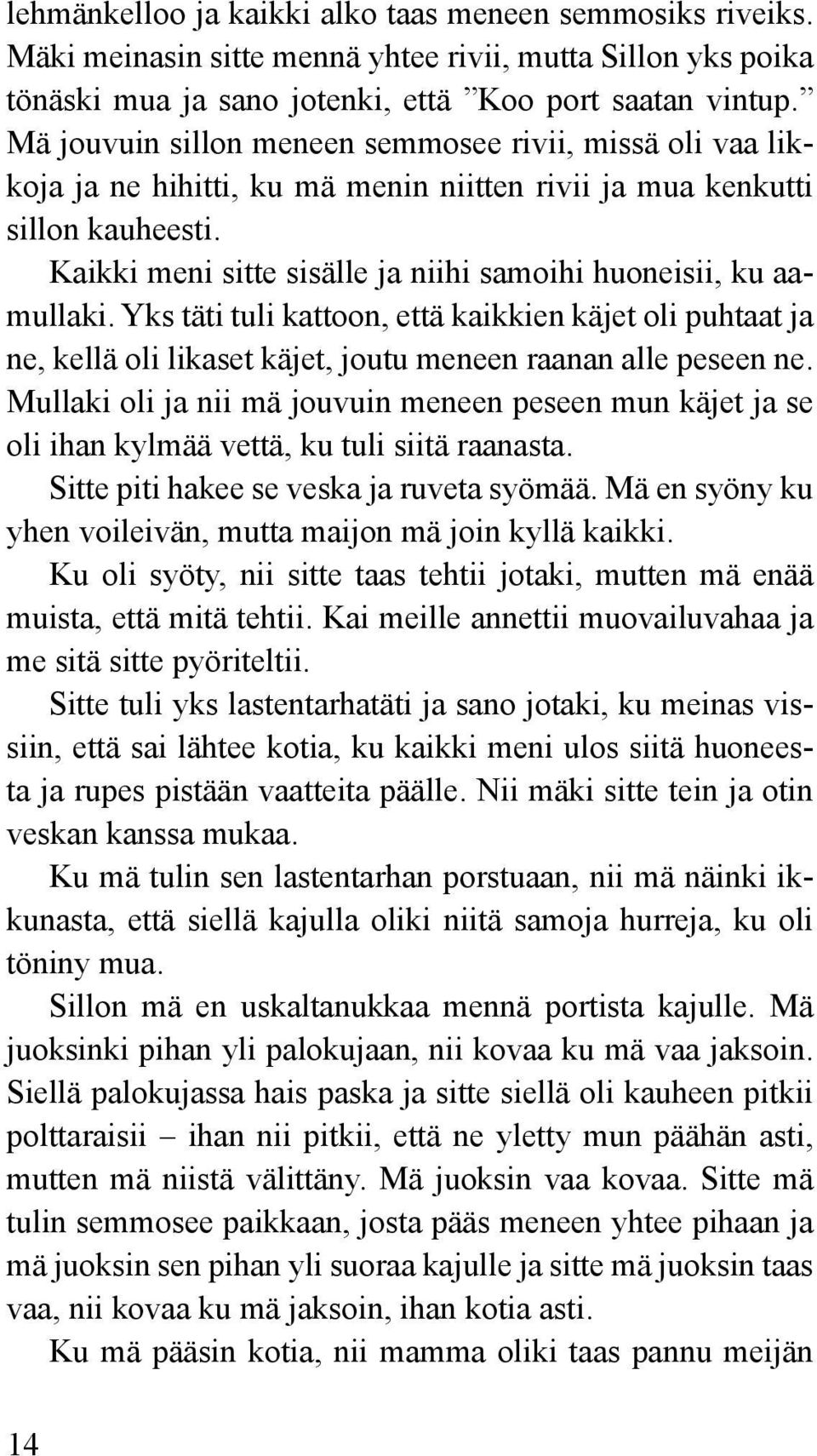 lehmänkelloo ja kaikki alko taas meneen semmosiks riveiks. Mäki meinasin sitte mennä yhtee rivii, mutta Sillon yks poika tönäski mua ja sano jotenki, että ”Koo port saatan vintup.” Mä jouvuin sillon meneen semmosee rivii, missä oli vaa likkoja ja ne hihitti, ku mä menin niitten rivii ja mua kenkutti sillon kauheesti.

Kaikki meni sitte sisälle ja niihi samoihi huoneisii, ku aamullaki. Yks täti tuli kattoon, että kaikkien käjet oli puhtaat ja ne, kellä oli likaset käjet, joutu meneen raanan alle peseen ne. Mullaki oli ja nii mä jouvuin meneen peseen mun käjet ja se oli ihan kylmää vettä, ku tuli siitä raanasta.

Sitte piti hakee se veska ja ruveta syömää. Mä en syöny ku yhen voileivän, mutta maijon mä join kyllä kaikki.

Ku oli syöty, nii sitte taas tehtii jotaki, mutten mä enää muista, että mitä tehtii. Kai meille annettii muovailuvahaa ja me sitä sitte pyöriteltii.

Sitte tuli yks lastentarhatäti ja sano jotaki, ku meinas vissiin, että sai lähtee kotia, ku kaikki meni ulos siitä huoneesta ja rupes pistään vaatteita päälle. Nii mäki sitte tein ja otin veskan kanssa mukaa.

Ku mä tulin sen lastentarhan porstuaan, nii mä näinki ikkunasta, että siellä kajulla oliki niitä samoja hurreja, ku oli töniny mua.

Sillon mä en uskaltanukkaa mennä portista kajulle. Mä juoksinki pihan yli palokujaan, nii kovaa ku mä vaa jaksoin. Siellä palokujassa hais paska ja sitte siellä oli kauheen pitkii polttaraisii – ihan nii pitkii, että ne yletty mun päähän asti, mutten mä niistä välittäny. Mä juoksin vaa kovaa. Sitte mä tulin semmosee paikkaan, josta pääs meneen yhtee pihaan ja mä juoksin sen pihan yli suoraa kajulle ja sitte mä juoksin taas vaa, nii kovaa ku mä jaksoin, ihan kotia asti.

Ku mä pääsin kotia, nii mamma oliki taas pannu meijän

14